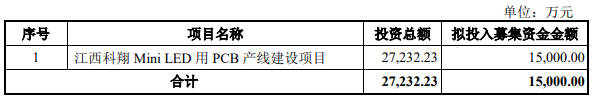 单位：万元

| 序号 | 项目名称 | 投资总额 | 拟投入募集资金金额 |
|---|---|---|---|
| 1 | 江西科翔 Mini LED 用 PCB 产线建设项目 | 27,232.23 | 15,000.00 |
| 合计 | | 27,232.23 | 15,000.00 |